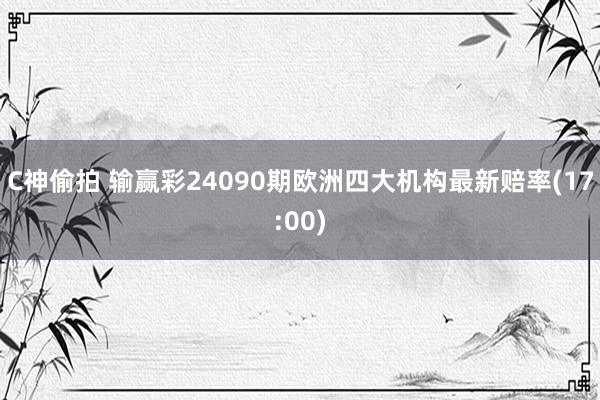 C神偷拍 输赢彩24090期欧洲四大机构最新赔率(17:00)